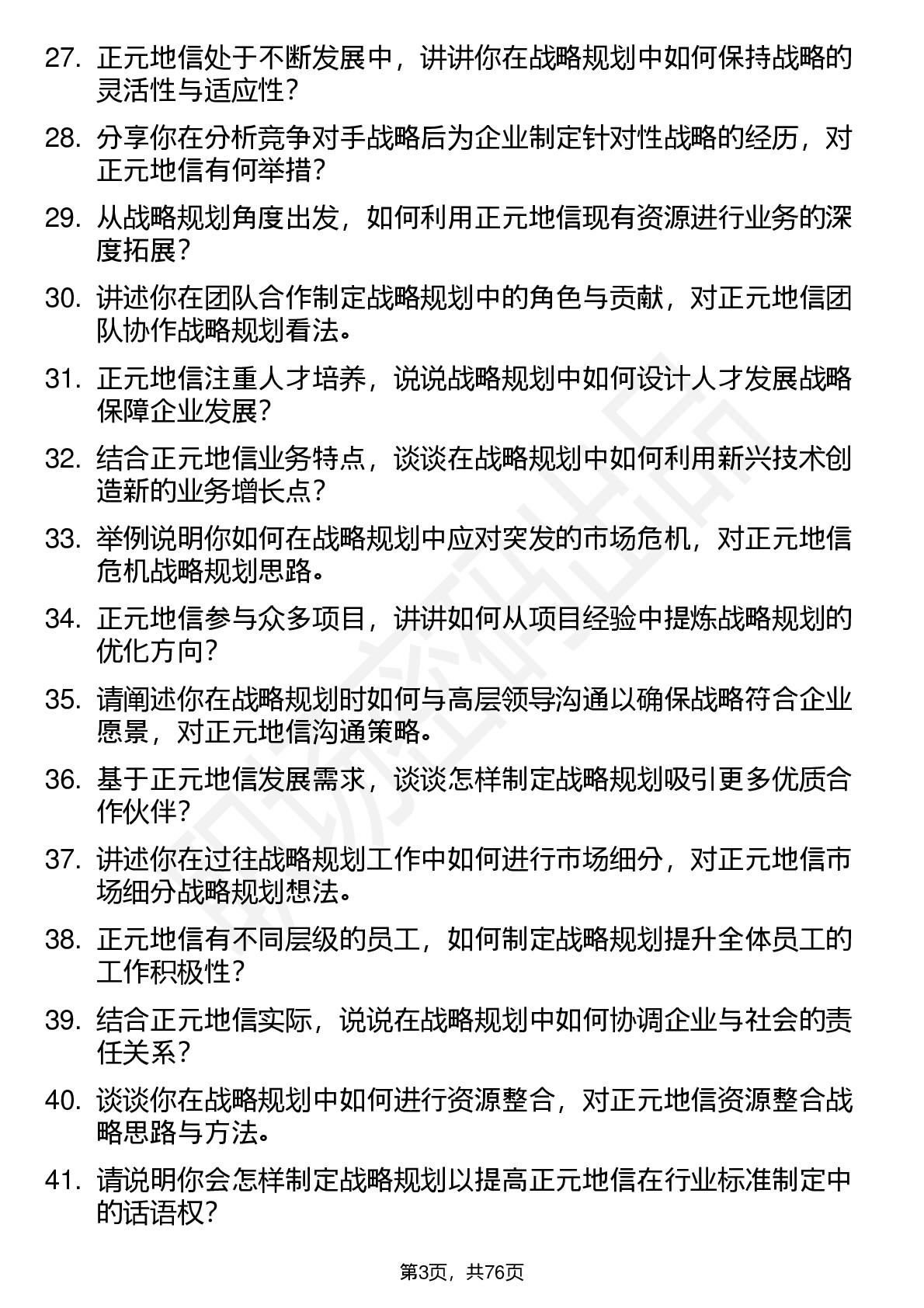 27. 正元地信处于不断发展中，讲讲你在战略规划中如何保持战略的灵活性与适应性？

28. 分享你在分析竞争对手战略后为企业制定针对性战略的经历，对正元地信有何举措？

29. 从战略规划角度出发，如何利用正元地信现有资源进行业务的深度拓展？

30. 讲述你在团队合作制定战略规划中的角色与贡献，对正元地信团队协作战略规划看法。

31. 正元地信注重人才培养，说说战略规划中如何设计人才发展战略保障企业发展？

32. 结合正元地信业务特点，谈谈在战略规划中如何利用新兴技术创造新的业务增长点？

33. 举例说明你如何在战略规划中应对突发的市场危机，对正元地信危机战略规划思路。

34. 正元地信参与众多项目，讲讲如何从项目经验中提炼战略规划的优化方向？

35. 请阐述你在战略规划时如何与高层领导沟通以确保战略符合企业愿景，对正元地信沟通策略。

36. 基于正元地信发展需求，谈谈怎样制定战略规划吸引更多优质合作伙伴？

37. 讲述你在过往战略规划工作中如何进行市场细分，对正元地信市场细分战略规划想法。

38. 正元地信有不同层级的员工，如何制定战略规划提升全体员工的工作积极性？

39. 结合正元地信实际，说说在战略规划中如何协调企业与社会的责任关系？

40. 谈谈你在战略规划中如何进行资源整合，对正元地信资源整合战略思路与方法。

41. 请说明你会怎样制定战略规划以提高正元地信在行业标准制定中的话语权？

第3页，共76页